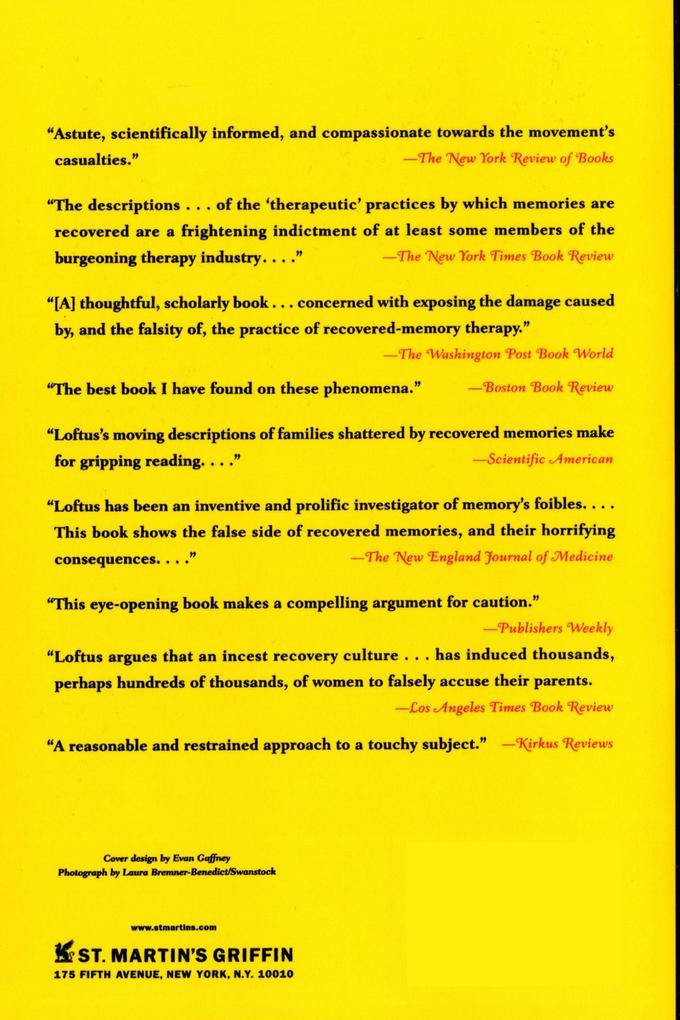 "Astute, scientifically informed, and compassionate towards the movement's casualties." —The New York Review of Books

"The descriptions . . . of the 'therapeutic' practices by which memories are recovered are a frightening indictment of at least some members of the burgeoning therapy industry. . . ." —The New York Times Book Review

"[A] thoughtful, scholarly book . . . concerned with exposing the damage caused by, and the falsity of, the practice of recovered-memory therapy." —The Washington Post Book World

"The best book I have found on these phenomena." —Boston Book Review

"Loftus's moving descriptions of families shattered by recovered memories make for gripping reading. . . ." —Scientific American

"Loftus has been an inventive and prolific investigator of memory's foibles. . . . This book shows the false side of recovered memories, and their horrifying consequences. . . ." —The New England Journal of Medicine

"This eye-opening book makes a compelling argument for caution." —Publishers Weekly

"Loftus argues that an incest recovery culture . . . has induced thousands, perhaps hundreds of thousands, of women to falsely accuse their parents. —Los Angeles Times Book Review

"A reasonable and restrained approach to a touchy subject." —Kirkus Reviews

Cover design by Evan Gaffney
Photograph by Laura Bremner-Benedict/Swanstock

www.stmartins.com

ST. MARTIN'S GRIFFIN
175 FIFTH AVENUE, NEW YORK, N.Y. 10010